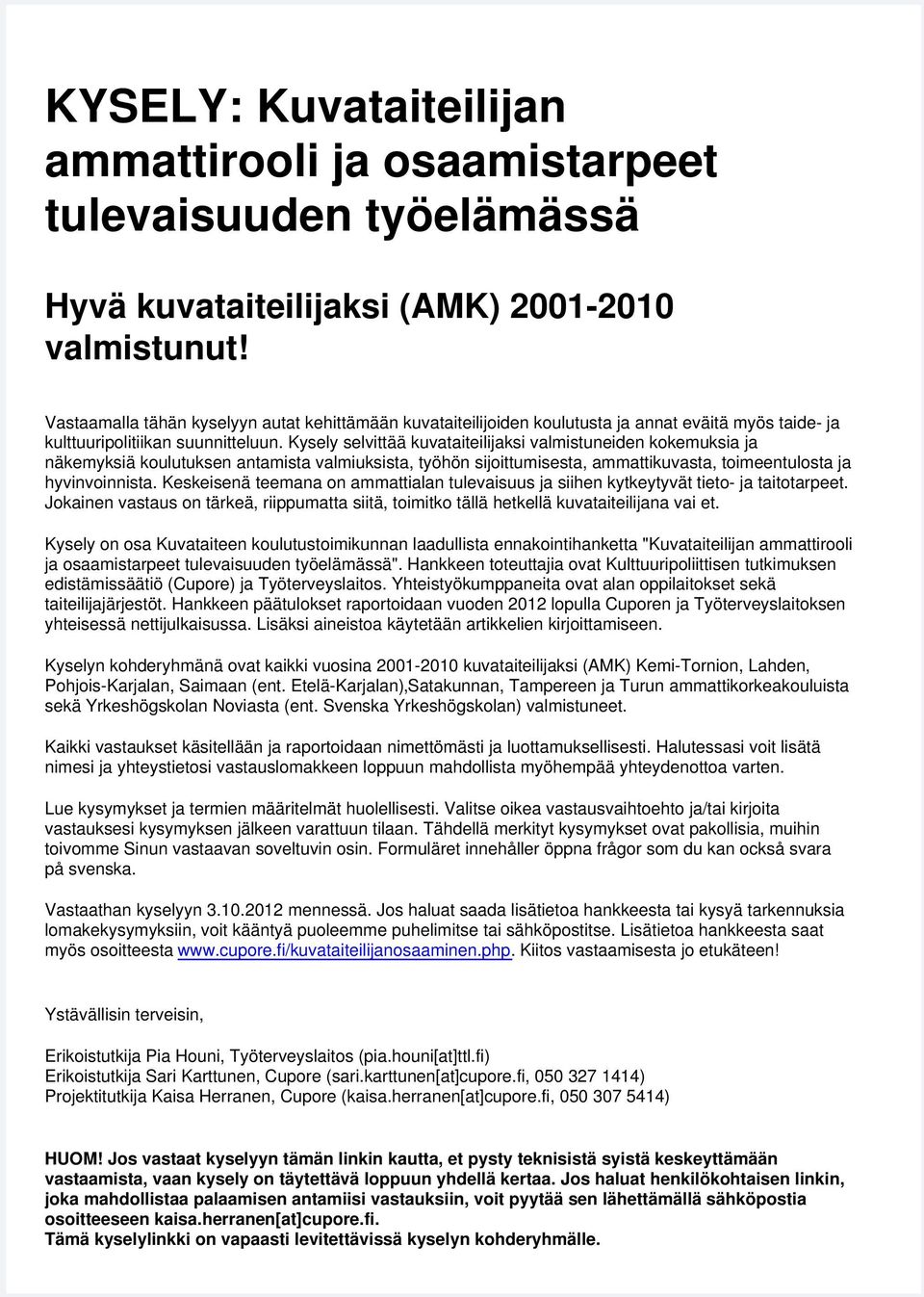 KYSELY: Kuvataiteilijan ammattirooli ja osaamistarpeet tulevaisuuden työelämässä

Hyvä kuvataiteilijaksi (AMK) 2001-2010 valmistunut!

Vastaamalla tähän kyselyyn autat kehittämään kuvataiteilijoiden koulutusta ja annat eväitä myös taide- ja kulttuuripolitiikan suunnitteluun. Kysely selvittää kuvataiteilijaksi valmistuneiden kokemuksia ja näkemyksiä koulutuksen antamista valmiuksista, työhön sijoittumisesta, ammattikuvasta, toimeentulosta ja hyvinvoinnista. Keskeisenä teemana on ammattialan tulevaisuus ja siihen kytkeytyvät tieto- ja taitotarpeet. Jokainen vastaus on tärkeä, riippumatta siitä, toimitko tällä hetkellä kuvataiteilijana vai et.

Kysely on osa Kuvataiteen koulutustoimikunnan laadullista ennakointihanketta "Kuvataiteilijan ammattirooli ja osaamistarpeet tulevaisuuden työelämässä". Hankkeen toteuttajia ovat Kulttuuripoliittisen tutkimuksen edistämissäätiö (Cupore) ja Työterveyslaitos. Yhteistyökumppaneita ovat alan oppilaitokset sekä taiteilijajärjestöt. Hankkeen päätulokset raportoidaan vuoden 2012 lopulla Cuporen ja Työterveyslaitoksen yhteisessä nettijulkaisussa. Lisäksi aineistoa käytetään artikkelien kirjoittamiseen.

Kyselyn kohderyhmänä ovat kaikki vuosina 2001-2010 kuvataiteilijaksi (AMK) Kemi-Tornion, Lahden, Pohjois-Karjalan, Saimaan (ent. Etelä-Karjalan),Satakunnan, Tampereen ja Turun ammattikorkeakouluista sekä Yrkeshögskolan Noviasta (ent. Svenska Yrkeshögskolan) valmistuneet.

Kaikki vastaukset käsitellään ja raportoidaan nimettömästi ja luottamuksellisesti. Halutessasi voit lisätä nimesi ja yhteystietosi vastauslomakkeen loppuun mahdollista myöhempää yhteydenottoa varten.

Lue kysymykset ja termien määritelmät huolellisesti. Valitse oikea vastausvaihtoehto ja/tai kirjoita vastauksesi kysymyksen jälkeen varattuun tilaan. Tähdellä merkityt kysymykset ovat pakollisia, muihin toivomme Sinun vastaavan soveltuvin osin. Formuläret innehåller öppna frågor som du kan också svara på svenska.

Vastaathan kyselyyn 3.10.2012 mennessä. Jos haluat saada lisätietoa hankkeesta tai kysyä tarkennuksia lomakekysymyksiin, voit kääntyä puoleemme puhelimitse tai sähköpostitse. Lisätietoa hankkeesta saat myös osoitteesta www.cupore.fi/kuvataiteilijanosaaminen.php. Kiitos vastaamisesta jo etukäteen!

Ystävällisin terveisin,

Erikoistutkija Pia Houni, Työterveyslaitos (pia.houni[at]ttl.fi)
Erikoistutkija Sari Karttunen, Cupore (sari.karttunen[at]cupore.fi, 050 327 1414)
Projektitutkija Kaisa Herranen, Cupore (kaisa.herranen[at]cupore.fi, 050 307 5414)

HUOM! Jos vastaat kyselyyn tämän linkin kautta, et pysty teknisistä syistä keskeyttämään vastaamista, vaan kysely on täytettävä loppuun yhdellä kertaa. Jos haluat henkilökohtaisen linkin, joka mahdollistaa palaamisen antamiisi vastauksiin, voit pyytää sen lähettämällä sähköpostia osoitteeseen kaisa.herranen[at]cupore.fi.
Tämä kyselylinkki on vapaasti levitettävissä kyselyn kohderyhmälle.